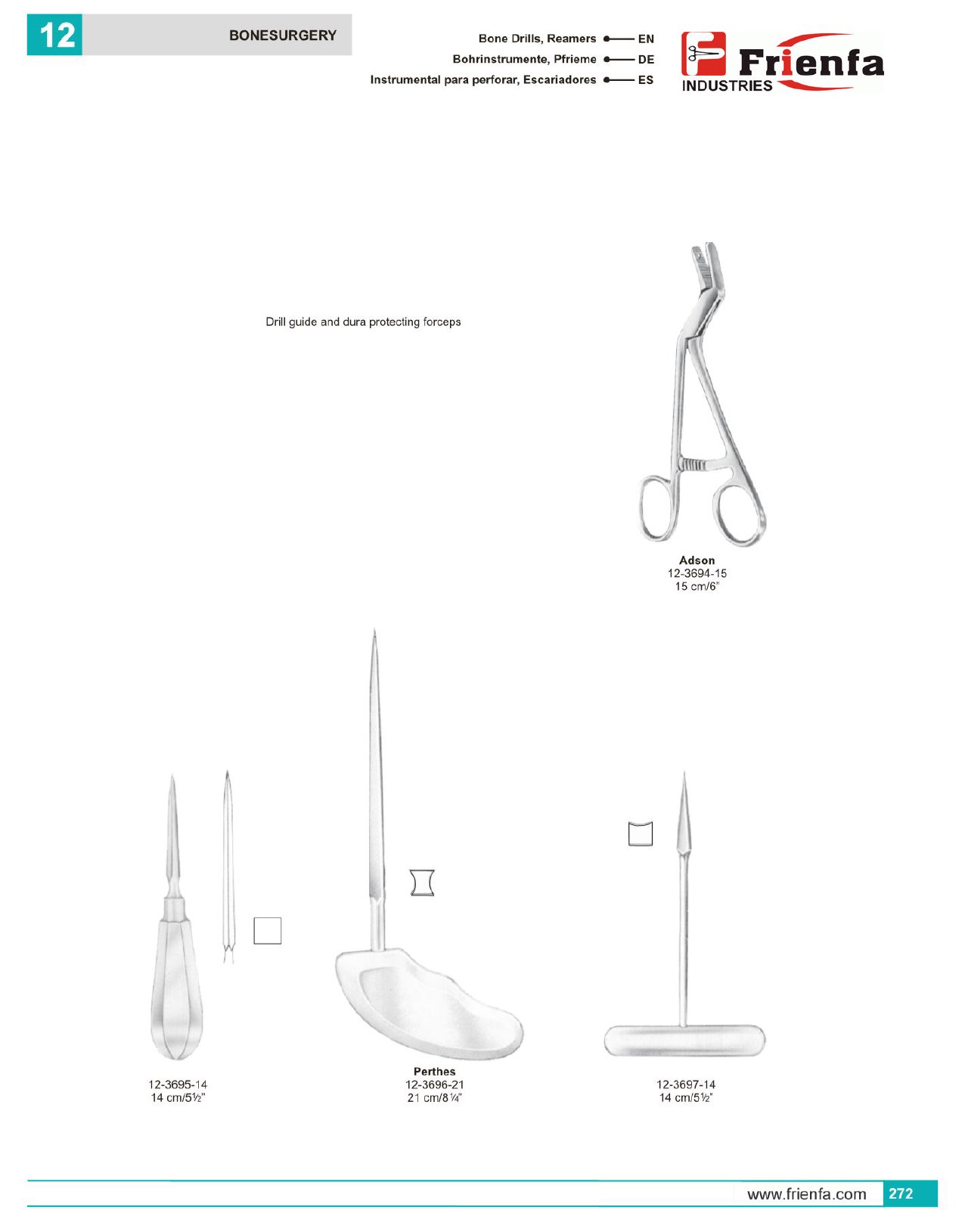 12 BONESURGERY

Bone Drills, Reamers EN
Bohrinstrumente, Pfrieme DE
Instrumental para perforar, Escariadores ES

Frienfa INDUSTRIES

Drill guide and dura protecting forceps

Adson
12-3694-15
15 cm/6"

12-3695-14
14 cm/5½"

Perthes
12-3696-21
21 cm/8¼"

12-3697-14
14 cm/5½"

www.frienfa.com 272